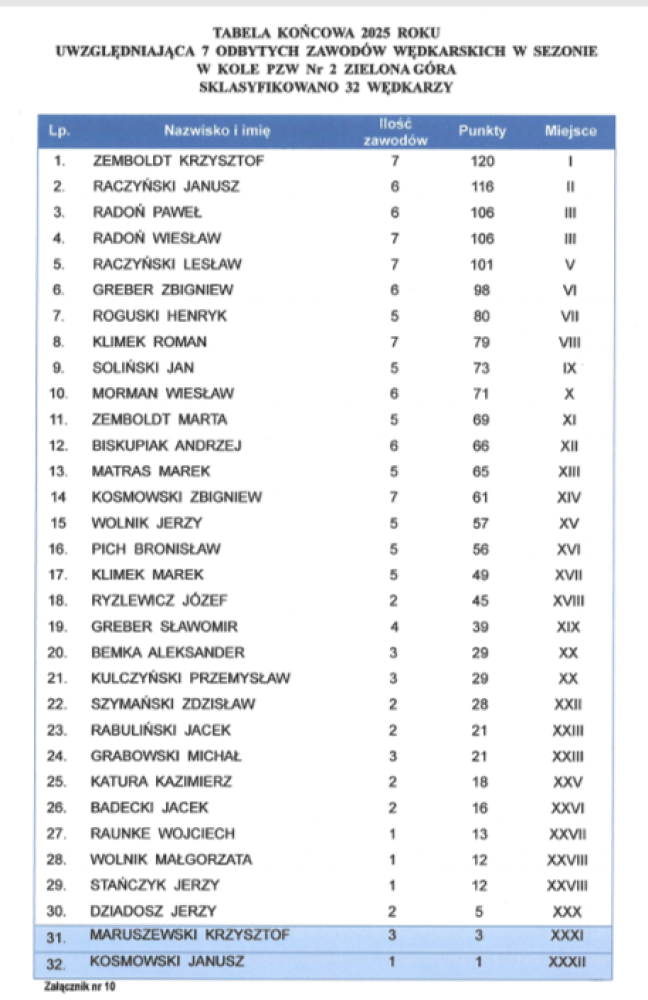 TABELA KOŃCOWA 2025 ROKU
UWZGLĘDNIAJĄCA 7 ODBYTYCH ZAWODÓW WĘDKARSKICH W SEZONIE
W KOLE PZW Nr 2 ZIELONA GÓRA
SKLASYFIKOWANO 32 WĘDKARZY

| Lp. | Nazwisko i imię | Ilość zawodów | Punkty | Miejsce |
|---|---|---|---|---|
| 1. | ZEMBOLDT KRZYSZTOF | 7 | 120 | I |
| 2. | RACZYŃSKI JANUSZ | 6 | 116 | II |
| 3. | RADOŃ PAWEŁ | 6 | 106 | III |
| 4. | RADOŃ WIESŁAW | 7 | 106 | III |
| 5. | RACZYŃSKI LESŁAW | 7 | 101 | V |
| 6. | GREBER ZBIGNIEW | 6 | 98 | VI |
| 7. | ROGUSKI HENRYK | 5 | 80 | VII |
| 8. | KLIMEK ROMAN | 7 | 79 | VIII |
| 9. | SOLIŃSKI JAN | 5 | 73 | IX |
| 10. | MORMAN WIESŁAW | 6 | 71 | X |
| 11. | ZEMBOLDT MARTA | 5 | 69 | XI |
| 12. | BISKUPIAK ANDRZEJ | 6 | 66 | XII |
| 13. | MATRAS MAREK | 5 | 65 | XIII |
| 14 | KOSMOWSKI ZBIGNIEW | 7 | 61 | XIV |
| 15 | WOLNIK JERZY | 5 | 57 | XV |
| 16. | PICH BRONISŁAW | 5 | 56 | XVI |
| 17. | KLIMEK MAREK | 5 | 49 | XVII |
| 18. | RYZLEWICZ JÓZEF | 2 | 45 | XVIII |
| 19. | GREBER SŁAWOMIR | 4 | 39 | XIX |
| 20. | BEMKA ALEKSANDER | 3 | 29 | XX |
| 21. | KULCZYŃSKI PRZEMYSŁAW | 3 | 29 | XX |
| 22. | SZYMAŃSKI ZDZISŁAW | 2 | 28 | XXII |
| 23. | RABULIŃSKI JACEK | 2 | 21 | XXIII |
| 24. | GRABOWSKI MICHAŁ | 3 | 21 | XXIII |
| 25. | KATURA KAZIMIERZ | 2 | 18 | XXV |
| 26. | BADECKI JACEK | 2 | 16 | XXVI |
| 27. | RAUNKE WOJCIECH | 1 | 13 | XXVII |
| 28. | WOLNIK MAŁGORZATA | 1 | 12 | XXVIII |
| 29. | STAŃCZYK JERZY | 1 | 12 | XXVIII |
| 30. | DZIADOSZ JERZY | 2 | 5 | XXX |
| 31. | MARUSZEWSKI KRZYSZTOF | 3 | 3 | XXXI |
| 32. | KOSMOWSKI JANUSZ | 1 | 1 | XXXII |

Załącznik nr 10